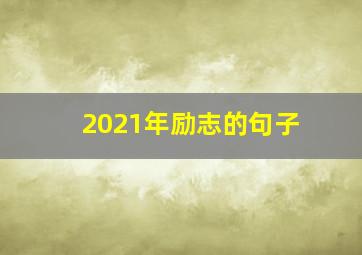 2021年励志的句子